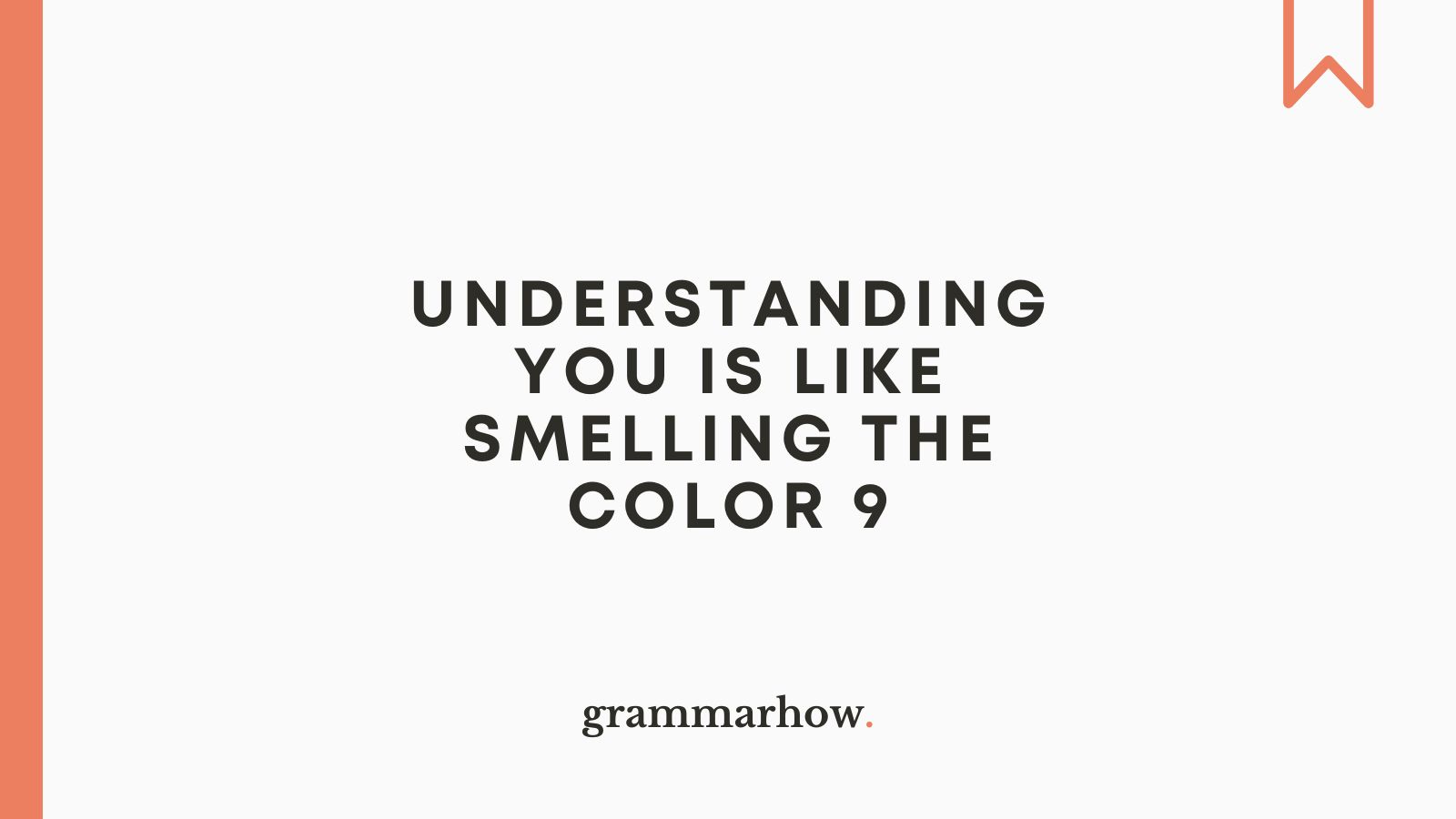 UNDERSTANDING YOU IS LIKE SMELLING THE COLOR 9

grammarhow.